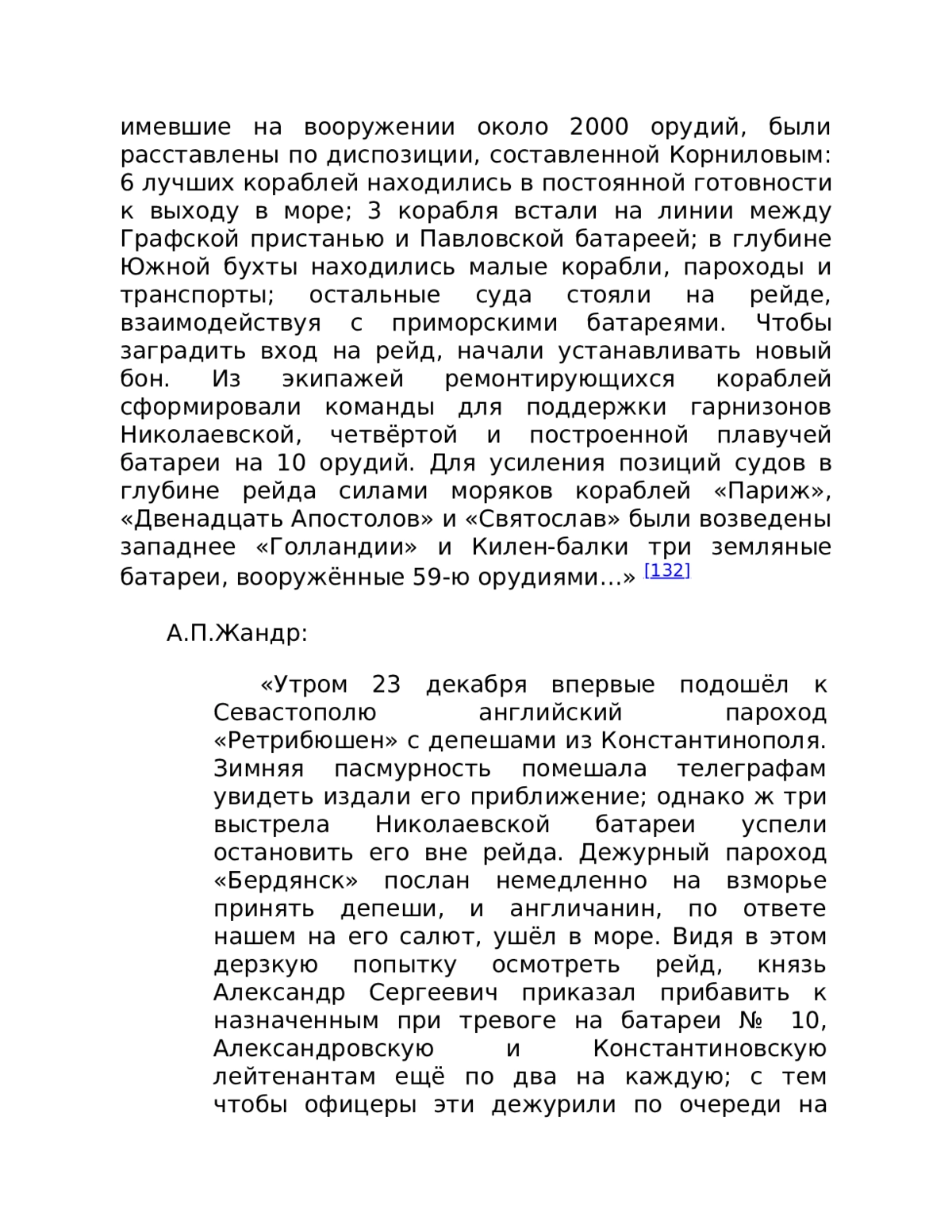 имевшие на вооружении около 2000 орудий, были расставлены по диспозиции, составленной Корниловым: 6 лучших кораблей находились в постоянной готовности к выходу в море; 3 корабля встали на линии между Графской пристанью и Павловской батареей; в глубине Южной бухты находились малые корабли, пароходы и транспорты; остальные суда стояли на рейде, взаимодействуя с приморскими батареями. Чтобы заградить вход на рейд, начали устанавливать новый бон. Из экипажей ремонтирующихся кораблей сформировали команды для поддержки гарнизонов Николаевской, четвёртой и построенной плавучей батареи на 10 орудий. Для усиления позиций судов в глубине рейда силами моряков кораблей «Париж», «Двенадцать Апостолов» и «Святослав» были возведены западнее «Голландии» и Килен-балки три земляные батареи, вооружённые 59-ю орудиями…» [132]

А.П.Жандр:

«Утром 23 декабря впервые подошёл к Севастополю английский пароход «Ретрибюшен» с депешами из Константинополя. Зимняя пасмурность помешала телеграфам увидеть издали его приближение; однако ж три выстрела Николаевской батареи успели остановить его вне рейда. Дежурный пароход «Бердянск» послан немедленно на взморье принять депеши, и англичанин, по ответе нашем на его салют, ушёл в море. Видя в этом дерзкую попытку осмотреть рейд, князь Александр Сергеевич приказал прибавить к назначенным при тревоге на батареи № 10, Александровскую и Константиновскую лейтенантам ещё по два на каждую; с тем чтобы офицеры эти дежурили по очереди на